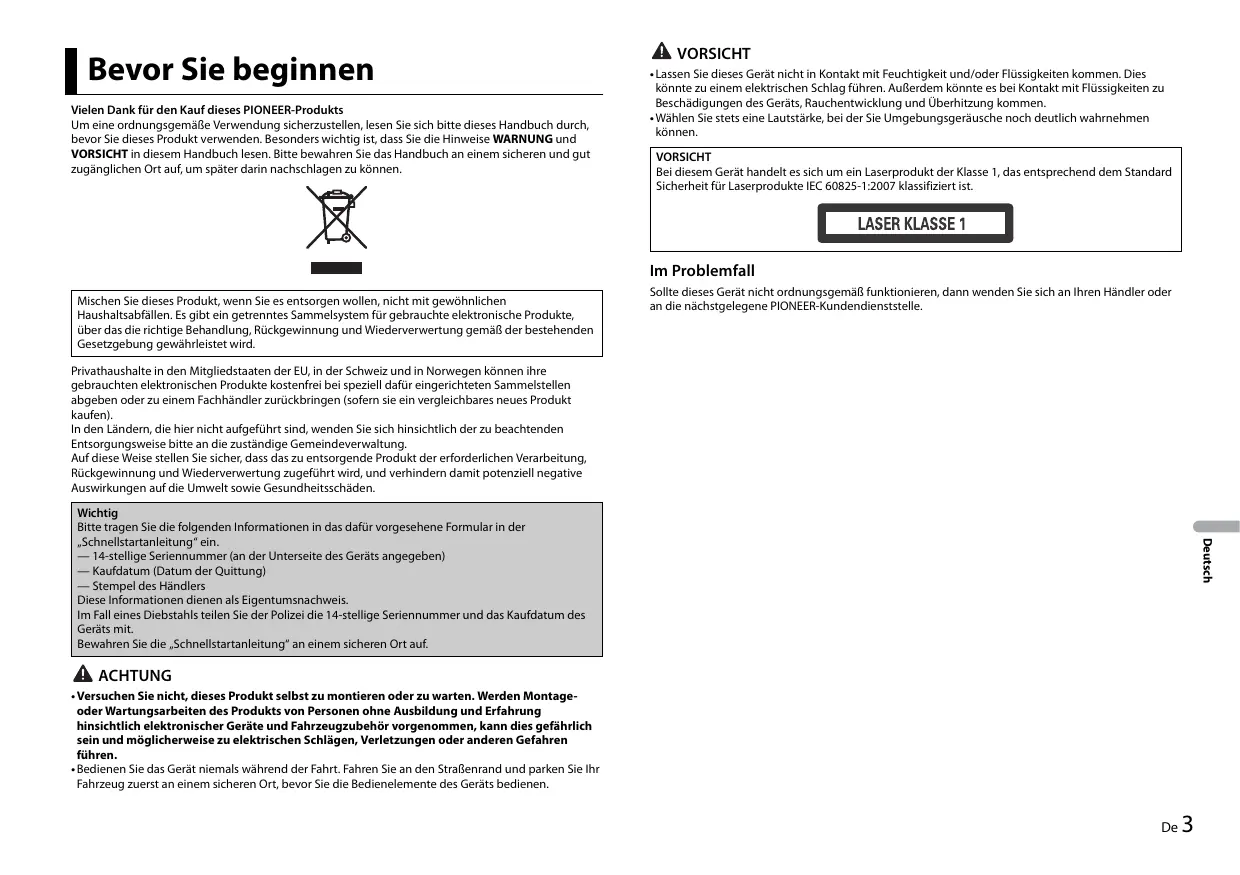 Bevor Sie beginnen

Vielen Dank für den Kauf dieses PIONEER-Produkts
Um eine ordnungsgemäße Verwendung sicherzustellen, lesen Sie sich bitte dieses Handbuch durch, bevor Sie dieses Produkt verwenden. Besonders wichtig ist, dass Sie die Hinweise WARNUNG und VORSICHT in diesem Handbuch lesen. Bitte bewahren Sie das Handbuch an einem sicheren und gut zugänglichen Ort auf, um später darin nachschlagen zu können.

Mischen Sie dieses Produkt, wenn Sie es entsorgen wollen, nicht mit gewöhnlichen Haushaltsabfällen. Es gibt ein getrenntes Sammelsystem für gebrauchte elektronische Produkte, über das die richtige Behandlung, Rückgewinnung und Wiederverwertung gemäß der bestehenden Gesetzgebung gewährleistet wird.

Privathaushalte in den Mitgliedstaaten der EU, in der Schweiz und in Norwegen können ihre gebrauchten elektronischen Produkte kostenfrei bei speziell dafür eingerichteten Sammelstellen abgeben oder zu einem Fachhändler zurückbringen (sofern sie ein vergleichbares neues Produkt kaufen).
In den Ländern, die hier nicht aufgeführt sind, wenden Sie sich hinsichtlich der zu beachtenden Entsorgungsweise bitte an die zuständige Gemeindeverwaltung.
Auf diese Weise stellen Sie sicher, dass das zu entsorgende Produkt der erforderlichen Verarbeitung, Rückgewinnung und Wiederverwertung zugeführt wird, und verhindern damit potenziell negative Auswirkungen auf die Umwelt sowie Gesundheitsschäden.

Wichtig
Bitte tragen Sie die folgenden Informationen in das dafür vorgesehene Formular in der „Schnellstartanleitung" ein.
— 14-stellige Seriennummer (an der Unterseite des Geräts angegeben)
— Kaufdatum (Datum der Quittung)
— Stempel des Händlers
Diese Informationen dienen als Eigentumsnachweis.
Im Fall eines Diebstahls teilen Sie der Polizei die 14-stellige Seriennummer und das Kaufdatum des Geräts mit.
Bewahren Sie die „Schnellstartanleitung" an einem sicheren Ort auf.

ACHTUNG
• Versuchen Sie nicht, dieses Produkt selbst zu montieren oder zu warten. Werden Montage- oder Wartungsarbeiten des Produkts von Personen ohne Ausbildung und Erfahrung hinsichtlich elektronischer Geräte und Fahrzeugzubehör vorgenommen, kann dies gefährlich sein und möglicherweise zu elektrischen Schlägen, Verletzungen oder anderen Gefahren führen.
• Bedienen Sie das Gerät niemals während der Fahrt. Fahren Sie an den Straßenrand und parken Sie Ihr Fahrzeug zuerst an einem sicheren Ort, bevor Sie die Bedienelemente des Geräts bedienen.

VORSICHT
• Lassen Sie dieses Gerät nicht in Kontakt mit Feuchtigkeit und/oder Flüssigkeiten kommen. Dies könnte zu einem elektrischen Schlag führen. Außerdem könnte es bei Kontakt mit Flüssigkeiten zu Beschädigungen des Geräts, Rauchentwicklung und Überhitzung kommen.
• Wählen Sie stets eine Lautstärke, bei der Sie Umgebungsgeräusche noch deutlich wahrnehmen können.

VORSICHT
Bei diesem Gerät handelt es sich um ein Laserprodukt der Klasse 1, das entsprechend dem Standard Sicherheit für Laserprodukte IEC 60825-1:2007 klassifiziert ist.

LASER KLASSE 1

Im Problemfall
Sollte dieses Gerät nicht ordnungsgemäß funktionieren, dann wenden Sie sich an Ihren Händler oder an die nächstgelegene PIONEER-Kundendienststelle.

Deutsch

De 3